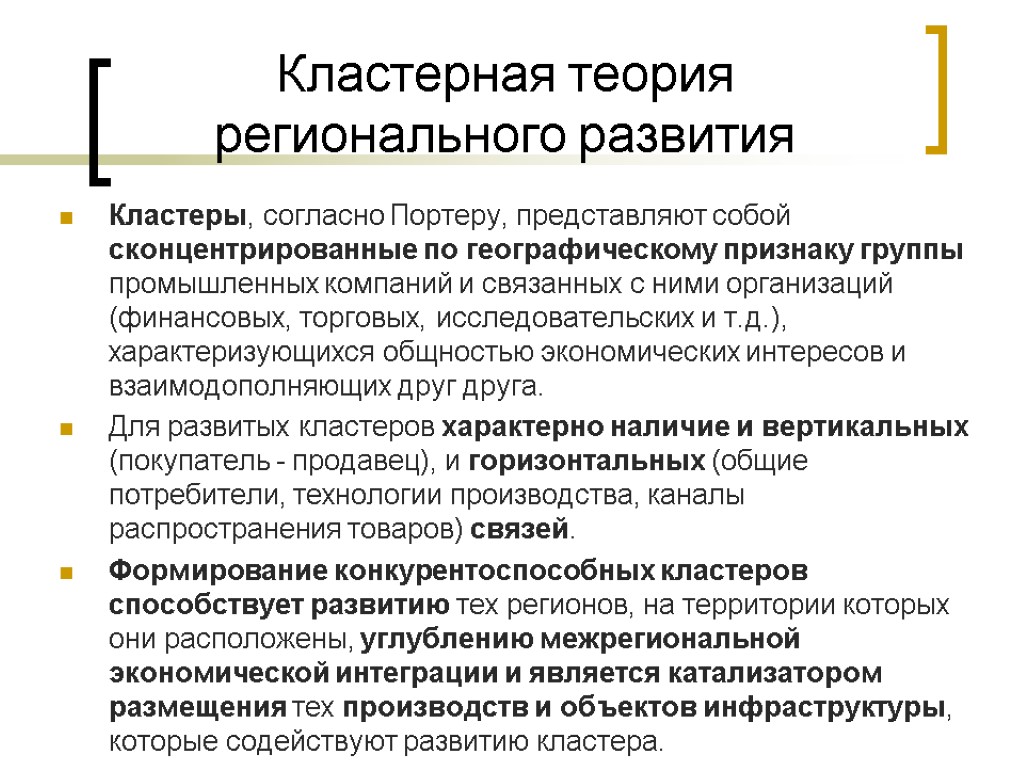 Кластерная теория регионального развития

Кластеры, согласно Портеру, представляют собой сконцентрированные по географическому признаку группы промышленных компаний и связанных с ними организаций (финансовых, торговых, исследовательских и т.д.), характеризующихся общностью экономических интересов и взаимодополняющих друг друга.

Для развитых кластеров характерно наличие и вертикальных (покупатель - продавец), и горизонтальных (общие потребители, технологии производства, каналы распространения товаров) связей.

Формирование конкурентоспособных кластеров способствует развитию тех регионов, на территории которых они расположены, углублению межрегиональной экономической интеграции и является катализатором размещения тех производств и объектов инфраструктуры, которые содействуют развитию кластера.